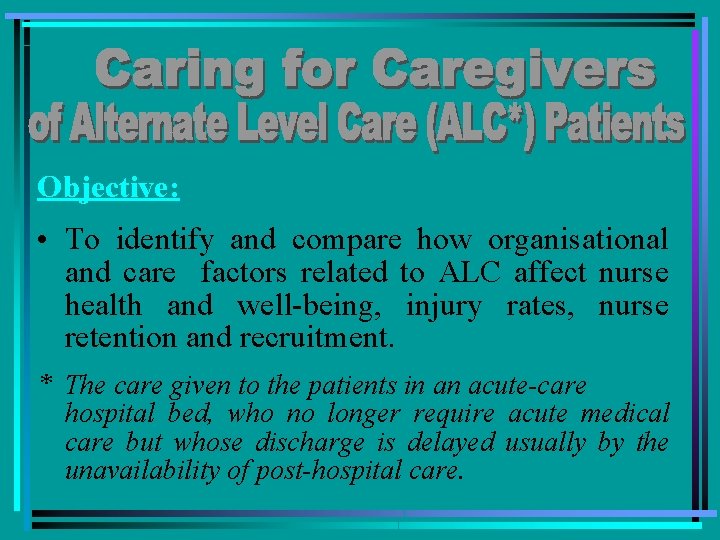 Caring for Caregivers
of Alternate Level Care (ALC*) Patients

Objective:

• To identify and compare how organisational and care factors related to ALC affect nurse health and well-being, injury rates, nurse retention and recruitment.

* The care given to the patients in an acute-care hospital bed, who no longer require acute medical care but whose discharge is delayed usually by the unavailability of post-hospital care.